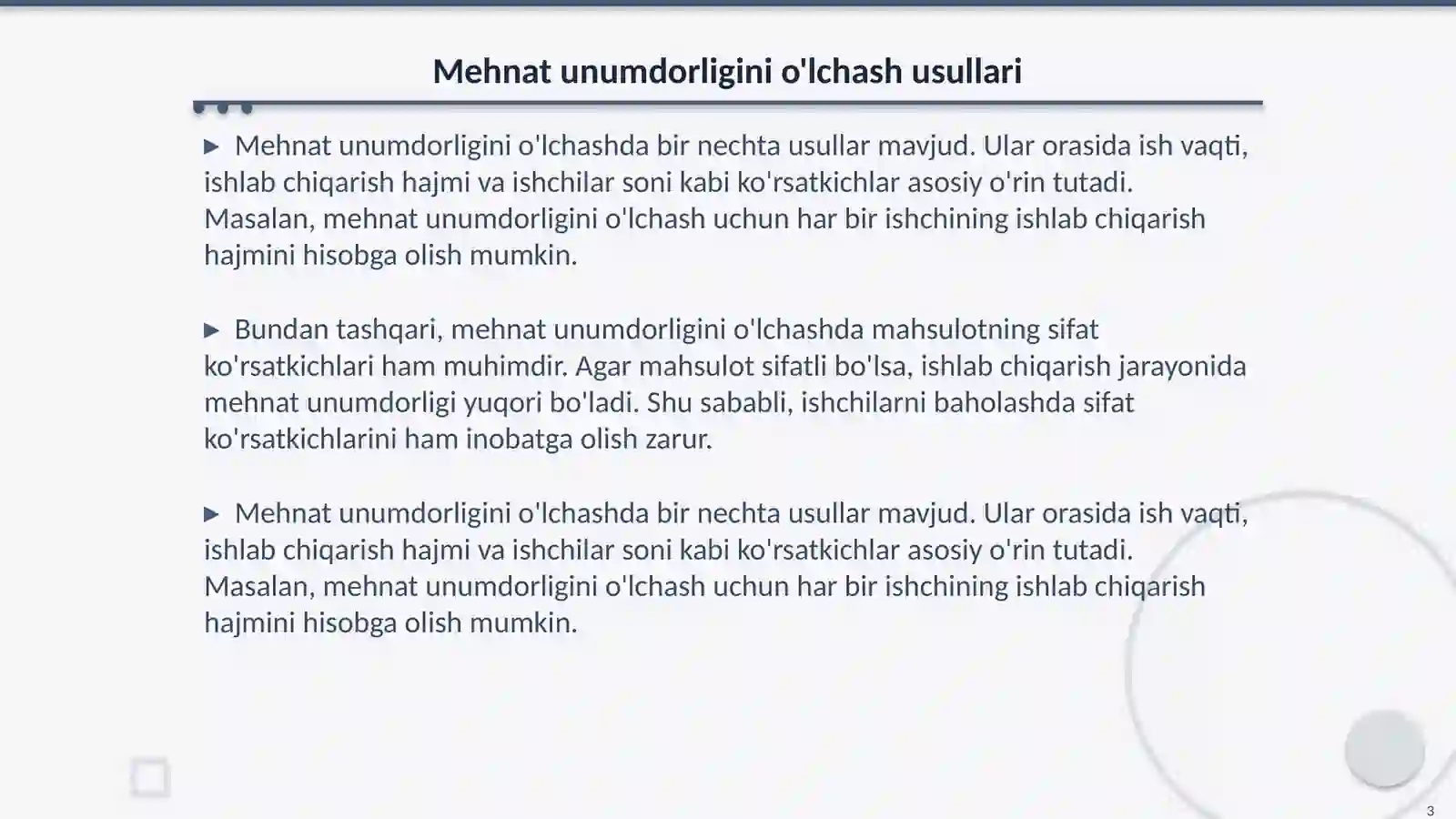 Mehnat unumdorligini o'lchash usullari

▶ Mehnat unumdorligini o'lchashda bir nechta usullar mavjud. Ular orasida ish vaqti, ishlab chiqarish hajmi va ishchilar soni kabi ko'rsatkichlar asosiy o'rin tutadi. Masalan, mehnat unumdorligini o'lchash uchun har bir ishchining ishlab chiqarish hajmini hisobga olish mumkin.

▶ Bundan tashqari, mehnat unumdorligini o'lchashda mahsulotning sifat ko'rsatkichlari ham muhimdir. Agar mahsulot sifatli bo'lsa, ishlab chiqarish jarayonida mehnat unumdorligi yuqori bo'ladi. Shu sababli, ishchilarni baholashda sifat ko'rsatkichlarini ham inobatga olish zarur.

▶ Mehnat unumdorligini o'lchashda bir nechta usullar mavjud. Ular orasida ish vaqti, ishlab chiqarish hajmi va ishchilar soni kabi ko'rsatkichlar asosiy o'rin tutadi. Masalan, mehnat unumdorligini o'lchash uchun har bir ishchining ishlab chiqarish hajmini hisobga olish mumkin.

3